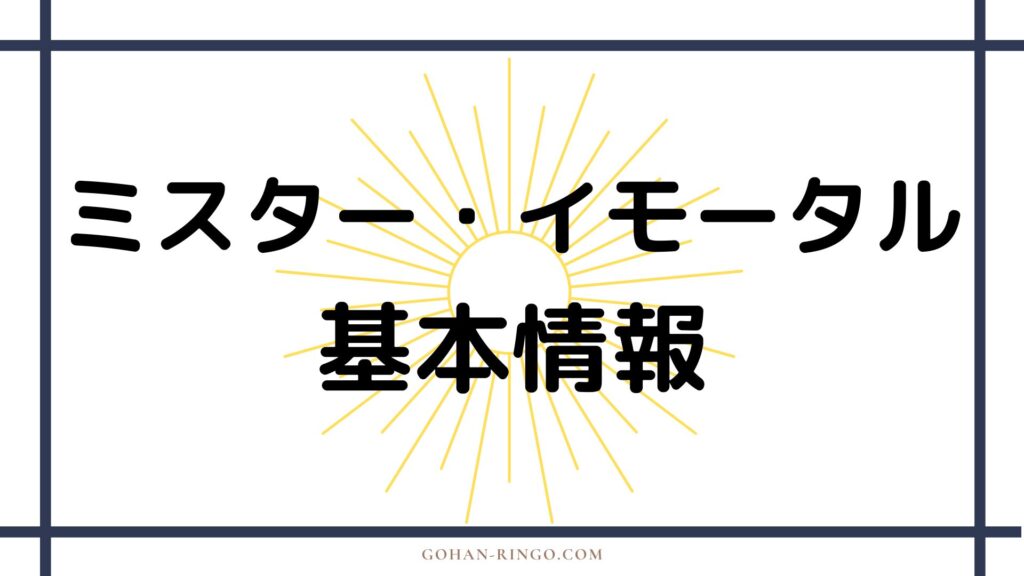 ミスター・イモータル
基本情報

GOHAN-RINGO.COM